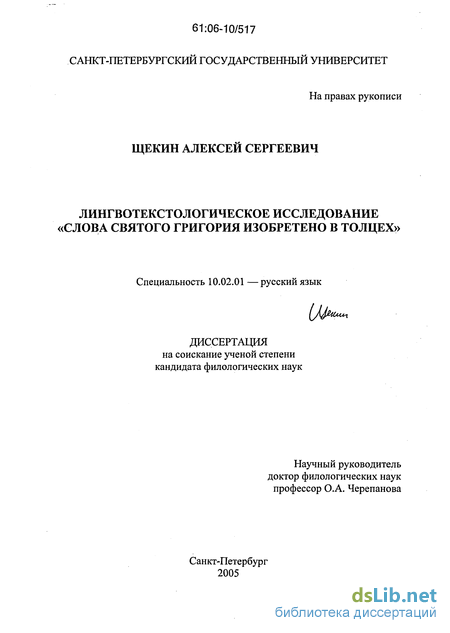 61:06-10/517

САНКТ-ПЕТЕРБУРГСКИЙ ГОСУДАРСТВЕННЫЙ УНИВЕРСИТЕТ

На правах рукописи

ЩЕКИН АЛЕКСЕЙ СЕРГЕЕВИЧ

ЛИНГВОТЕКСТОЛОГИЧЕСКОЕ ИССЛЕДОВАНИЕ «СЛОВА СВЯТОГО ГРИГОРИЯ ИЗОБРЕТЕНО В ТОЛЦЕХ»

Специальность 10.02.01 — русский язык

Щекин

ДИССЕРТАЦИЯ
на соискание ученой степени
кандидата филологических наук

Научный руководитель
доктор филологических наук
профессор О.А. Черепанова

Санкт-Петербург
2005

dsLib.net
библиотека диссертаций